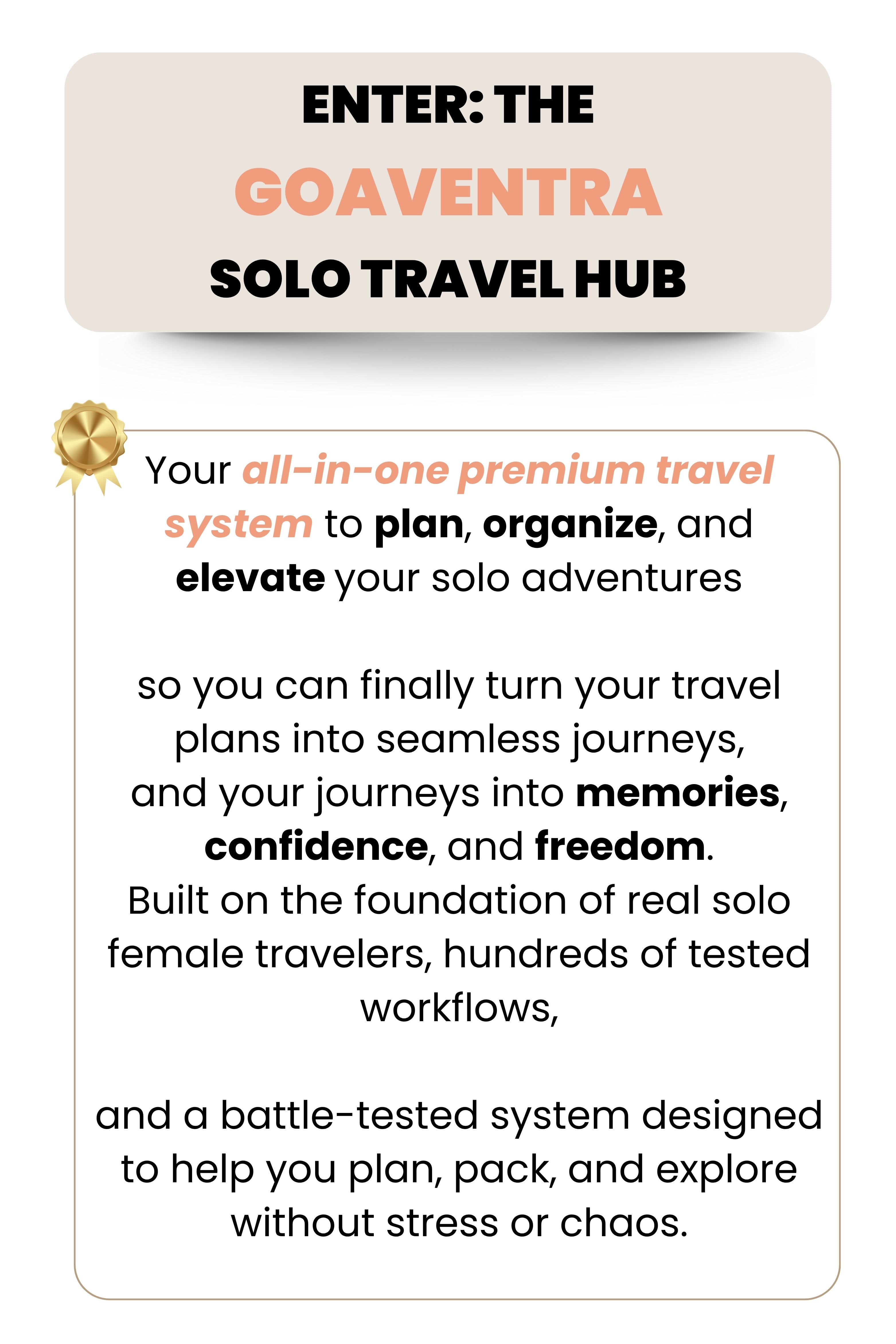 ENTER: THE
GOAVENTRA
SOLO TRAVEL HUB

Your all-in-one premium travel system to plan, organize, and elevate your solo adventures

so you can finally turn your travel plans into seamless journeys, and your journeys into memories, confidence, and freedom. Built on the foundation of real solo female travelers, hundreds of tested workflows,

and a battle-tested system designed to help you plan, pack, and explore without stress or chaos.